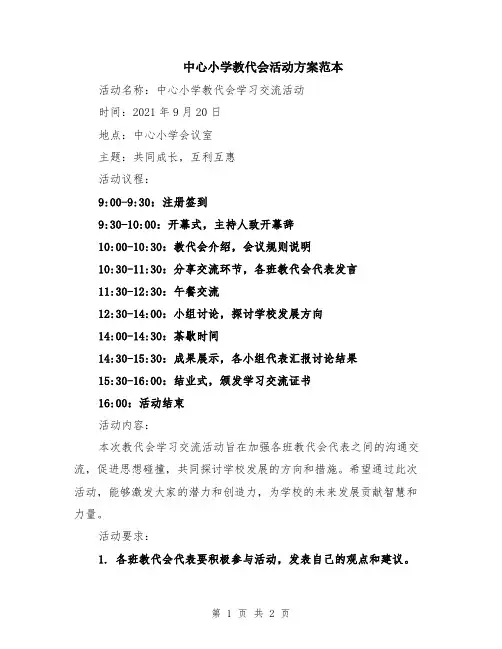 中心小学教代会活动方案范本

活动名称：中心小学教代会学习交流活动

时间：2021 年 9 月 20 日

地点：中心小学会议室

主题：共同成长，互利互惠

活动议程：

9:00-9:30：注册签到

9:30-10:00：开幕式，主持人致开幕辞

10:00-10:30：教代会介绍，会议规则说明

10:30-11:30：分享交流环节，各班教代会代表发言

11:30-12:30：午餐交流

12:30-14:00：小组讨论，探讨学校发展方向

14:00-14:30：茶歇时间

14:30-15:30：成果展示，各小组代表汇报讨论结果

15:30-16:00：结业式，颁发学习交流证书

16:00：活动结束

活动内容：

本次教代会学习交流活动旨在加强各班教代会代表之间的沟通交流，促进思想碰撞，共同探讨学校发展的方向和措施。希望通过此次活动，能够激发大家的潜力和创造力，为学校的未来发展贡献智慧和力量。

活动要求：

1. 各班教代会代表要积极参与活动，发表自己的观点和建议。

第 1 页 共 2 页